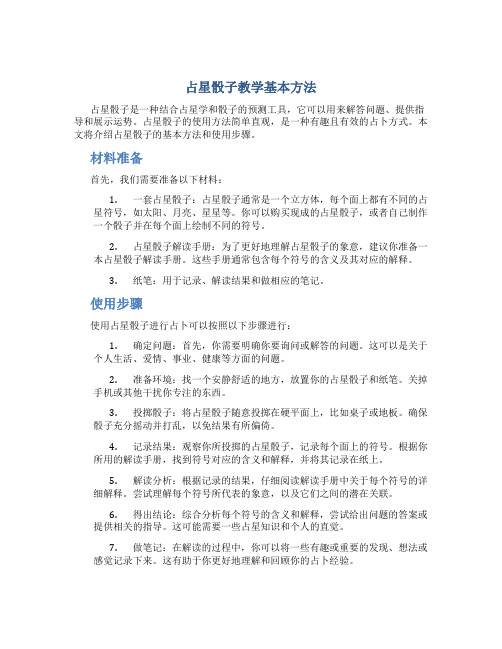 占星骰子教学基本方法

占星骰子是一种结合占星学和骰子的预测工具，它可以用来解答问题、提供指导和展示运势。占星骰子的使用方法简单直观，是一种有趣且有效的占卜方式。本文将介绍占星骰子的基本方法和使用步骤。

材料准备

首先，我们需要准备以下材料：

1. 一套占星骰子：占星骰子通常是一个立方体，每个面上都有不同的占星符号，如太阳、月亮、星星等。你可以购买现成的占星骰子，或者自己制作一个骰子并在每个面上绘制不同的符号。

2. 占星骰子解读手册：为了更好地理解占星骰子的象意，建议你准备一本占星骰子解读手册。这些手册通常包含每个符号的含义及其对应的解释。

3. 纸笔：用于记录、解读结果和做相应的笔记。

使用步骤

使用占星骰子进行占卜可以按照以下步骤进行：

1. 确定问题：首先，你需要明确你要询问或解答的问题。这可以是关于个人生活、爱情、事业、健康等方面的问题。

2. 准备环境：找一个安静舒适的地方，放置你的占星骰子和纸笔。关掉手机或其他干扰你专注的东西。

3. 投掷骰子：将占星骰子随意投掷在硬平面上，比如桌子或地板。确保骰子充分摇动并打乱，以免结果有所偏倚。

4. 记录结果：观察你所投掷的占星骰子，记录每个面上的符号。根据你所用的解读手册，找到符号对应的含义和解释，并将其记录在纸上。

5. 解读分析：根据记录的结果，仔细阅读解读手册中关于每个符号的详细解释。尝试理解每个符号所代表的象意，以及它们之间的潜在关联。

6. 得出结论：综合分析每个符号的含义和解释，尝试给出问题的答案或提供相关的指导。这可能需要一些占星知识和个人的直觉。

7. 做笔记：在解读的过程中，你可以将一些有趣或重要的发现、想法或感觉记录下来。这有助于你更好地理解和回顾你的占卜经验。